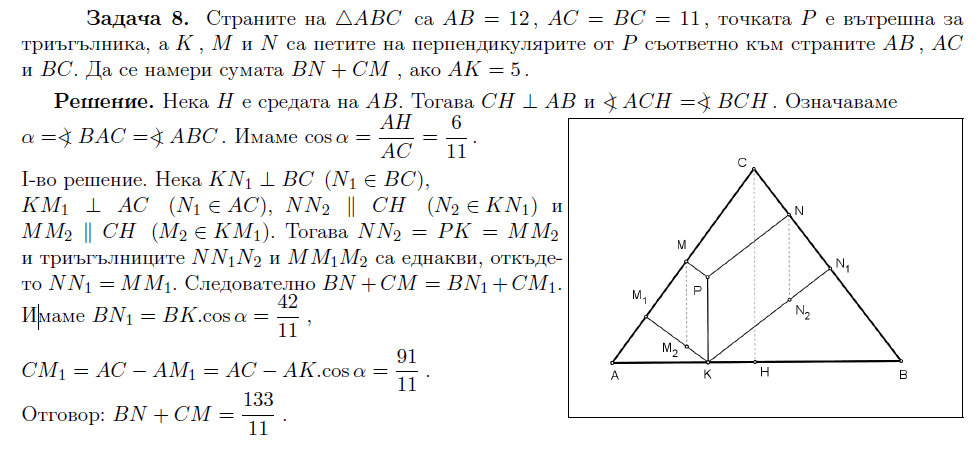 **Задача 8.** Страните на $\triangle ABC$ са $AB = 12$, $AC = BC = 11$, точката $P$ е вътрешна за триъгълника, а $K$, $M$ и $N$ са петите на перпендикулярите от $P$ съответно към страните $AB$, $AC$ и $BC$. Да се намери сумата $BN + CM$, ако $AK = 5$.

**Решение.** Нека $H$ е средата на $AB$. Тогава $CH \perp AB$ и $\sphericalangle ACH = \sphericalangle BCH$. Означаваме $\alpha = \sphericalangle BAC = \sphericalangle ABC$. Имаме $\cos\alpha = \frac{AH}{AC} = \frac{6}{11}$.

I-во решение. Нека $KN_1 \perp BC$ $(N_1 \in BC)$, $KM_1 \perp AC$ $(N_1 \in AC)$, $NN_2 \parallel CH$ $(N_2 \in KN_1)$ и $MM_2 \parallel CH$ $(M_2 \in KM_1)$. Тогава $NN_2 = PK = MM_2$ и триъгълниците $NN_1N_2$ и $MM_1M_2$ са еднакви, откъдето $NN_1 = MM_1$. Следователно $BN + CM = BN_1 + CM_1$. Имаме $BN_1 = BK.\cos\alpha = \frac{42}{11}$,

$CM_1 = AC - AM_1 = AC - AK.\cos\alpha = \frac{91}{11}$.

Отговор: $BN + CM = \frac{133}{11}$.

C
N
M
$N_1$
P
$M_1$
$N_2$
$M_2$
A
K
H
B